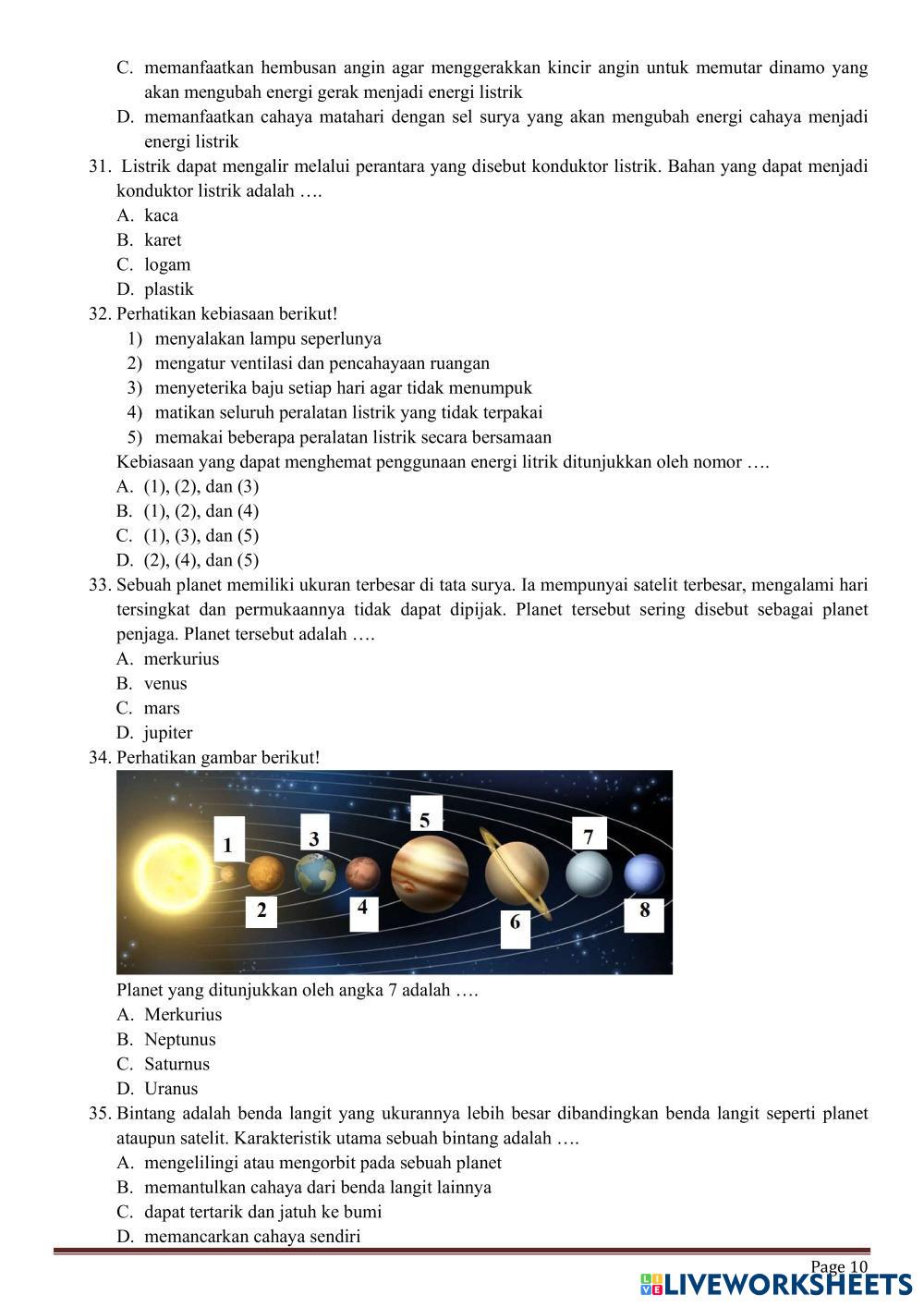 C. memanfaatkan hembusan angin agar menggerakkan kincir angin untuk memutar dinamo yang akan mengubah energi gerak menjadi energi listrik
D. memanfaatkan cahaya matahari dengan sel surya yang akan mengubah energi cahaya menjadi energi listrik
31. Listrik dapat mengalir melalui perantara yang disebut konduktor listrik. Bahan yang dapat menjadi konduktor listrik adalah ….
A. kaca
B. karet
C. logam
D. plastik
32. Perhatikan kebiasaan berikut!
1) menyalakan lampu seperlunya
2) mengatur ventilasi dan pencahayaan ruangan
3) menyeterika baju setiap hari agar tidak menumpuk
4) matikan seluruh peralatan listrik yang tidak terpakai
5) memakai beberapa peralatan listrik secara bersamaan
Kebiasaan yang dapat menghemat penggunaan energi litrik ditunjukkan oleh nomor ….
A. (1), (2), dan (3)
B. (1), (2), dan (4)
C. (1), (3), dan (5)
D. (2), (4), dan (5)
33. Sebuah planet memiliki ukuran terbesar di tata surya. Ia mempunyai satelit terbesar, mengalami hari tersingkat dan permukaannya tidak dapat dipijak. Planet tersebut sering disebut sebagai planet penjaga. Planet tersebut adalah ….
A. merkurius
B. venus
C. mars
D. jupiter
34. Perhatikan gambar berikut!
1
2
3
4
5
6
7
8
Planet yang ditunjukkan oleh angka 7 adalah ….
A. Merkurius
B. Neptunus
C. Saturnus
D. Uranus
35. Bintang adalah benda langit yang ukurannya lebih besar dibandingkan benda langit seperti planet ataupun satelit. Karakteristik utama sebuah bintang adalah ….
A. mengelilingi atau mengorbit pada sebuah planet
B. memantulkan cahaya dari benda langit lainnya
C. dapat tertarik dan jatuh ke bumi
D. memancarkan cahaya sendiri
Page 10
LIVEWORKSHEETS